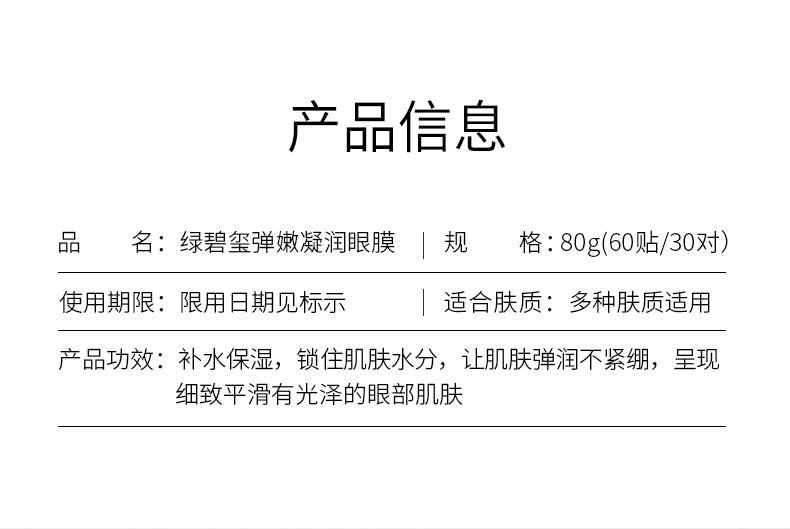 产品信息

品　　名：绿碧玺弹嫩凝润眼膜 | 规　　格：80g(60贴/30对)

使用期限：限用日期见标示 | 适合肤质：多种肤质适用

产品功效：补水保湿，锁住肌肤水分，让肌肤弹润不紧绷，呈现细致平滑有光泽的眼部肌肤